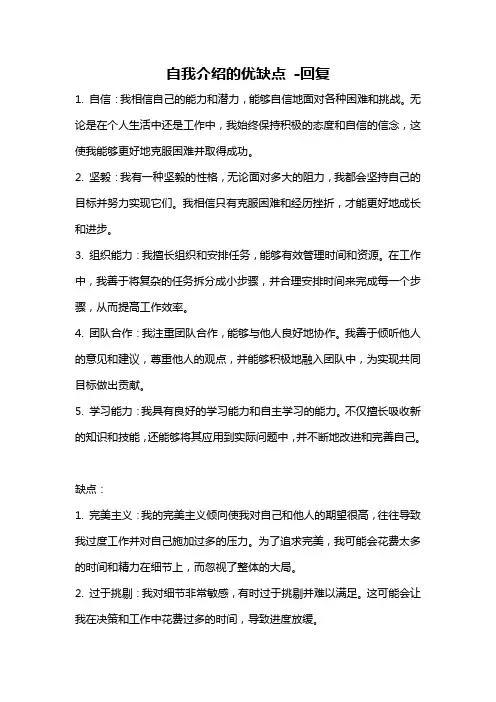 自我介绍的优缺点 -回复

1. 自信：我相信自己的能力和潜力，能够自信地面对各种困难和挑战。无论是在个人生活中还是工作中，我始终保持积极的态度和自信的信念，这使我能够更好地克服困难并取得成功。

2. 坚毅：我有一种坚毅的性格，无论面对多大的阻力，我都会坚持自己的目标并努力实现它们。我相信只有克服困难和经历挫折，才能更好地成长和进步。

3. 组织能力：我擅长组织和安排任务，能够有效管理时间和资源。在工作中，我善于将复杂的任务拆分成小步骤，并合理安排时间来完成每一个步骤，从而提高工作效率。

4. 团队合作：我注重团队合作，能够与他人良好地协作。我善于倾听他人的意见和建议，尊重他人的观点，并能够积极地融入团队中，为实现共同目标做出贡献。

5. 学习能力：我具有良好的学习能力和自主学习的能力。不仅擅长吸收新的知识和技能，还能够将其应用到实际问题中，并不断地改进和完善自己。

缺点：

1. 完美主义：我的完美主义倾向使我对自己和他人的期望很高，往往导致我过度工作并对自己施加过多的压力。为了追求完美，我可能会花费太多的时间和精力在细节上，而忽视了整体的大局。

2. 过于挑剔：我对细节非常敏感，有时过于挑剔并难以满足。这可能会让我在决策和工作中花费过多的时间，导致进度放缓。